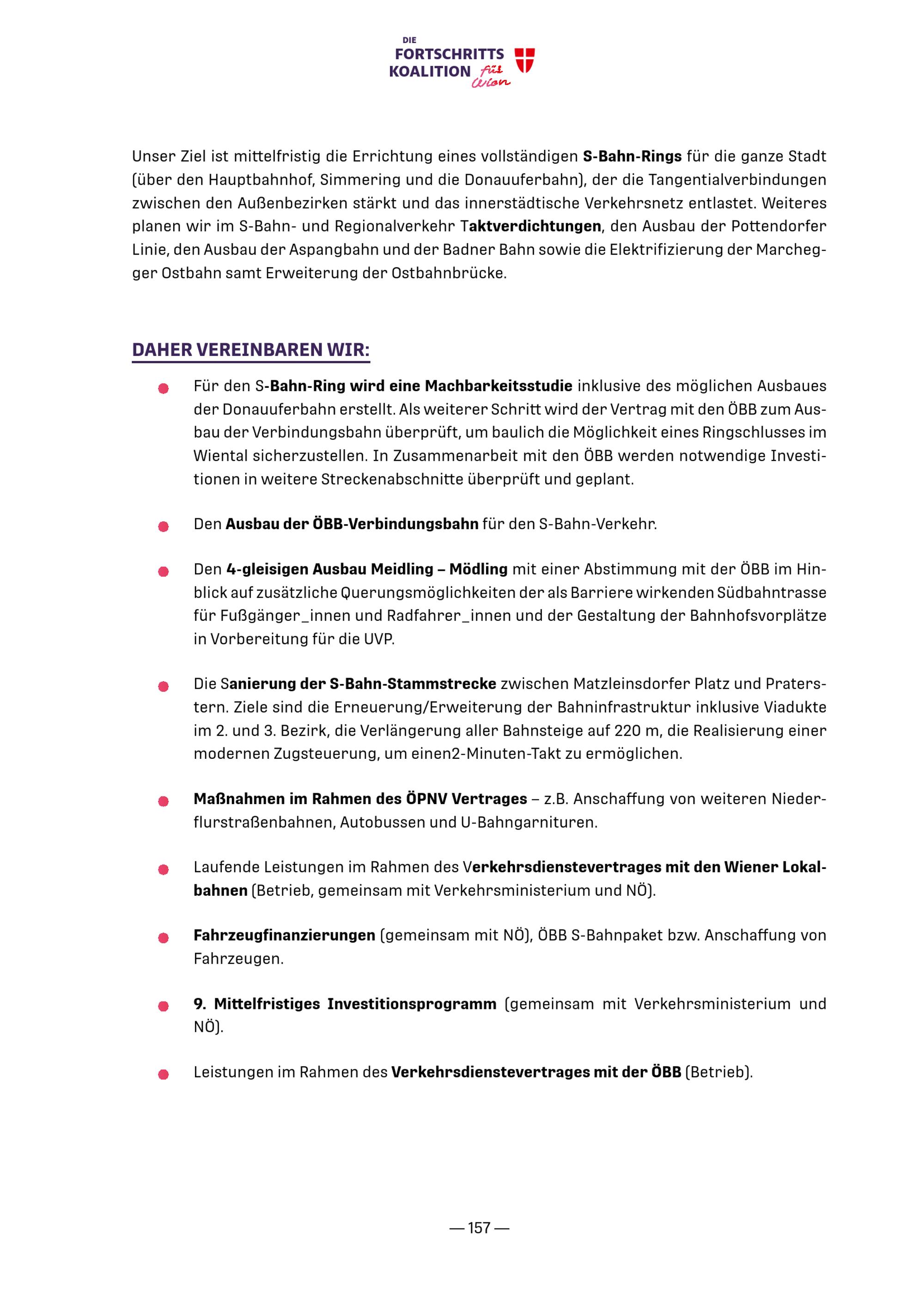 DIE
FORTSCHRITTS
KOALITION für Wien

Unser Ziel ist mittelfristig die Errichtung eines vollständigen S-Bahn-Rings für die ganze Stadt (über den Hauptbahnhof, Simmering und die Donauuferbahn), der die Tangentialverbindungen zwischen den Außenbezirken stärkt und das innerstädtische Verkehrsnetz entlastet. Weiteres planen wir im S-Bahn- und Regionalverkehr Taktverdichtungen, den Ausbau der Pottendorfer Linie, den Ausbau der Aspangbahn und der Badner Bahn sowie die Elektrifizierung der Marchegger Ostbahn samt Erweiterung der Ostbahnbrücke.

DAHER VEREINBAREN WIR:

• Für den S-Bahn-Ring wird eine Machbarkeitsstudie inklusive des möglichen Ausbaues der Donauuferbahn erstellt. Als weiterer Schritt wird der Vertrag mit den ÖBB zum Ausbau der Verbindungsbahn überprüft, um baulich die Möglichkeit eines Ringschlusses im Wiental sicherzustellen. In Zusammenarbeit mit den ÖBB werden notwendige Investitionen in weitere Streckenabschnitte überprüft und geplant.

• Den Ausbau der ÖBB-Verbindungsbahn für den S-Bahn-Verkehr.

• Den 4-gleisigen Ausbau Meidling – Mödling mit einer Abstimmung mit der ÖBB im Hinblick auf zusätzliche Querungsmöglichkeiten der als Barriere wirkenden Südbahntrasse für Fußgänger_innen und Radfahrer_innen und der Gestaltung der Bahnhofsvorplätze in Vorbereitung für die UVP.

• Die Sanierung der S-Bahn-Stammstrecke zwischen Matzleinsdorfer Platz und Praterstern. Ziele sind die Erneuerung/Erweiterung der Bahninfrastruktur inklusive Viadukte im 2. und 3. Bezirk, die Verlängerung aller Bahnsteige auf 220 m, die Realisierung einer modernen Zugsteuerung, um einen2-Minuten-Takt zu ermöglichen.

• Maßnahmen im Rahmen des ÖPNV Vertrages – z.B. Anschaffung von weiteren Niederflurstraßenbahnen, Autobussen und U-Bahngarnituren.

• Laufende Leistungen im Rahmen des Verkehrsdienstevertrages mit den Wiener Lokalbahnen (Betrieb, gemeinsam mit Verkehrsministerium und NÖ).

• Fahrzeugfinanzierungen (gemeinsam mit NÖ), ÖBB S-Bahnpaket bzw. Anschaffung von Fahrzeugen.

• 9. Mittelfristiges Investitionsprogramm (gemeinsam mit Verkehrsministerium und NÖ).

• Leistungen im Rahmen des Verkehrsdienstevertrages mit der ÖBB (Betrieb).

— 157 —